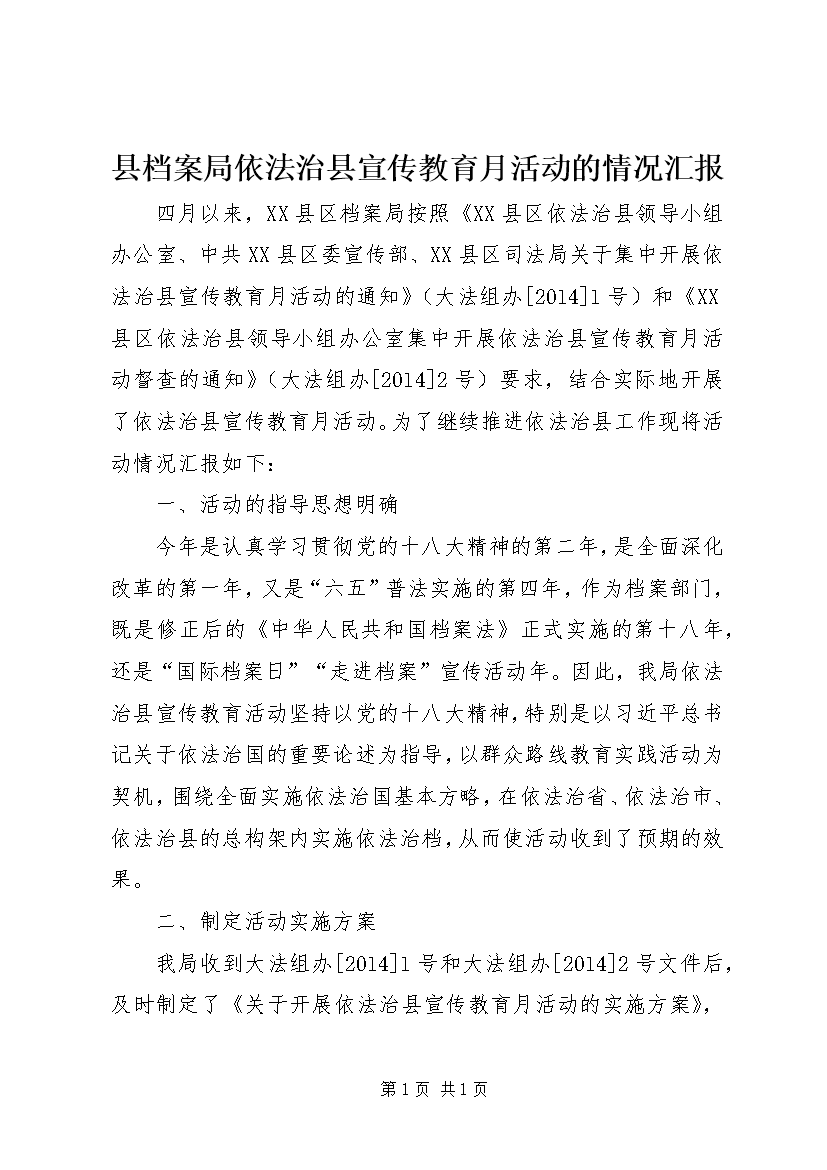 县档案局依法治县宣传教育月活动的情况汇报

四月以来，XX县区档案局按照《XX县区依法治县领导小组办公室、中共XX县区委宣传部、XX县区司法局关于集中开展依法治县宣传教育月活动的通知》（大法组办[2014]1号）和《XX县区依法治县领导小组办公室集中开展依法治县宣传教育月活动督查的通知》（大法组办[2014]2号）要求，结合实际地开展了依法治县宣传教育月活动。为了继续推进依法治县工作现将活动情况汇报如下：

一、活动的指导思想明确

今年是认真学习贯彻党的十八大精神的第二年，是全面深化改革的第一年，又是“六五”普法实施的第四年，作为档案部门，既是修正后的《中华人民共和国档案法》正式实施的第十八年，还是“国际档案日”“走进档案”宣传活动年。因此，我局依法治县宣传教育活动坚持以党的十八大精神，特别是以习近平总书记关于依法治国的重要论述为指导，以群众路线教育实践活动为契机，围绕全面实施依法治国基本方略，在依法治省、依法治市、依法治县的总构架内实施依法治档，从而使活动收到了预期的效果。

二、制定活动实施方案

我局收到大法组办[2014]1号和大法组办[2014]2号文件后，及时制定了《关于开展依法治县宣传教育月活动的实施方案》，

第1页 共1页